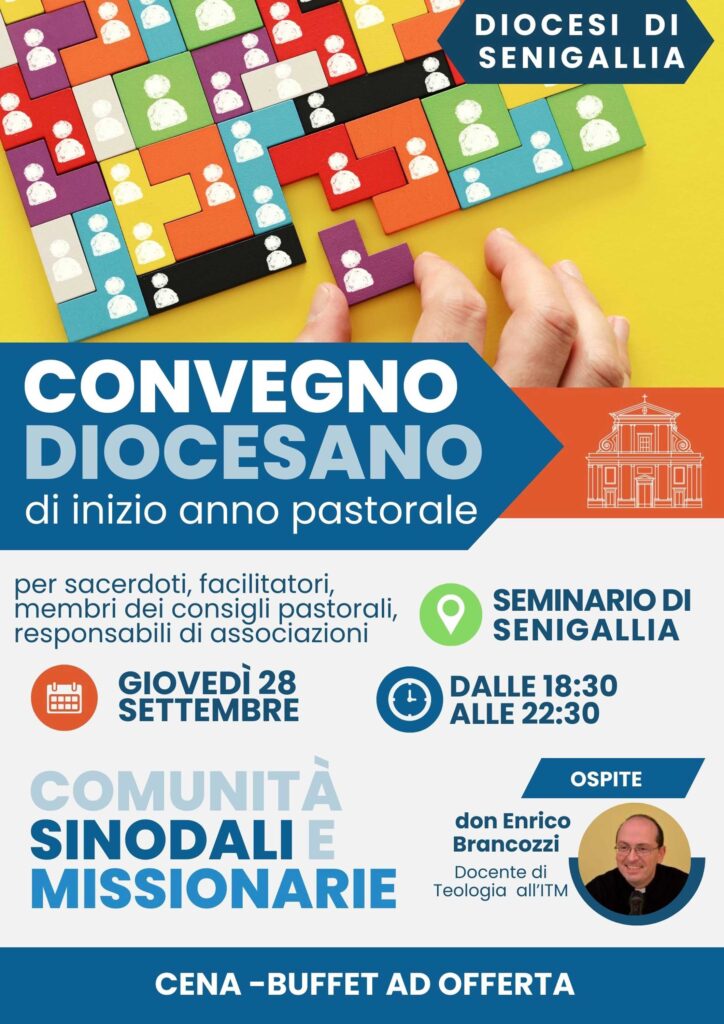 DIOCESI DI SENIGALLIA

CONVEGNO DIOCESANO

di inizio anno pastorale

per sacerdoti, facilitatori, membri dei consigli pastorali, responsabili di associazioni

SEMINARIO DI SENIGALLIA

GIOVEDÌ 28 SETTEMBRE

DALLE 18:30 ALLE 22:30

COMUNITÀ SINODALI E MISSIONARIE

OSPITE

don Enrico Brancozzi

Docente di Teologia all'ITM

CENA -BUFFET AD OFFERTA